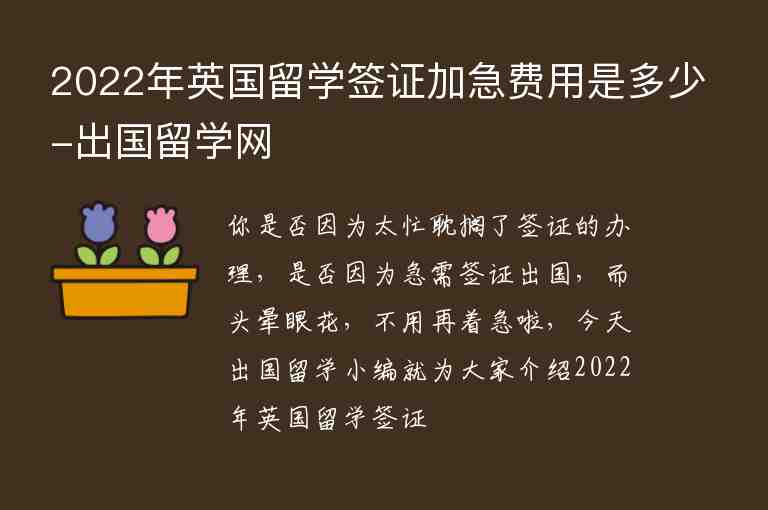 2022年英国留学签证加急费用是多少-出国留学网

你是否因为太忙耽搁了签证的办理，是否因为急需签证出国，而头晕眼花，不用再着急啦，今天出国留学小编就为大家介绍2022年英国留学签证